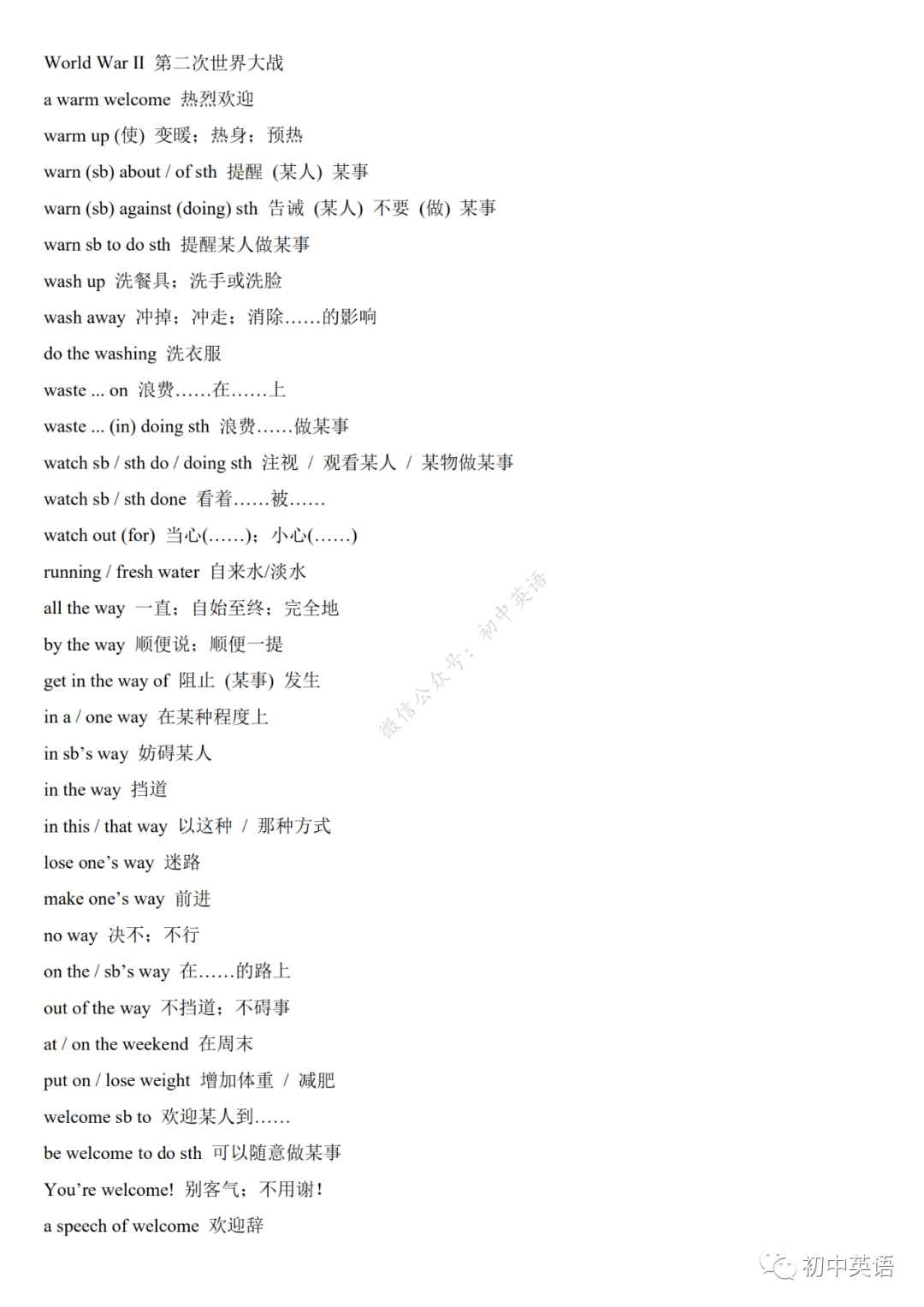 World War II 第二次世界大战

a warm welcome 热烈欢迎

warm up (使) 变暖；热身；预热

warn (sb) about / of sth 提醒 (某人) 某事

warn (sb) against (doing) sth 告诫 (某人) 不要 (做) 某事

warn sb to do sth 提醒某人做某事

wash up 洗餐具；洗手或洗脸

wash away 冲掉；冲走；消除……的影响

do the washing 洗衣服

waste ... on 浪费……在……上

waste ... (in) doing sth 浪费……做某事

watch sb / sth do / doing sth 注视 / 观看某人 / 某物做某事

watch sb / sth done 看着……被……

watch out (for) 当心(……)；小心(……)

running / fresh water 自来水/淡水

all the way 一直；自始至终；完全地

by the way 顺便说；顺便一提

get in the way of 阻止 (某事) 发生

in a / one way 在某种程度上

in sb's way 妨碍某人

in the way 挡道

in this / that way 以这种 / 那种方式

lose one's way 迷路

make one's way 前进

no way 决不；不行

on the / sb's way 在……的路上

out of the way 不挡道；不碍事

at / on the weekend 在周末

put on / lose weight 增加体重 / 减肥

welcome sb to 欢迎某人到……

be welcome to do sth 可以随意做某事

You're welcome! 别客气；不用谢！

a speech of welcome 欢迎辞

微信公众号：初中英语

初中英语